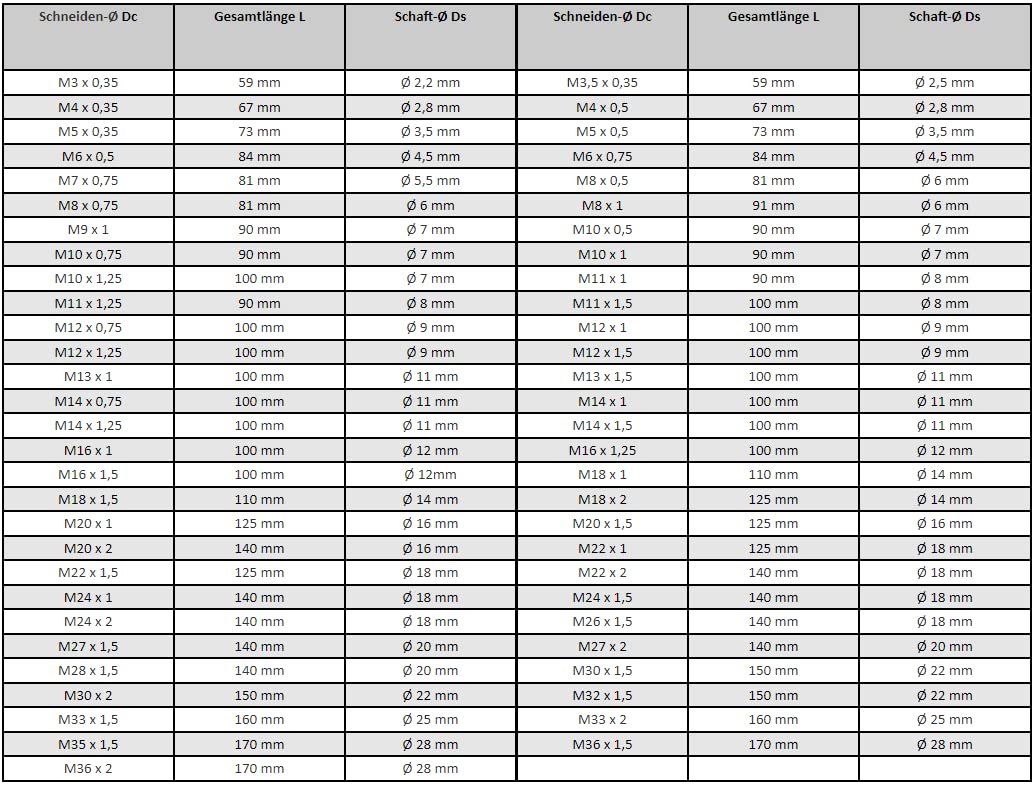 | Schneiden-Ø Dc | Gesamtlänge L | Schaft-Ø Ds | Schneiden-Ø Dc | Gesamtlänge L | Schaft-Ø Ds |
|---|---|---|---|---|---|
| M3 x 0,35 | 59 mm | Ø 2,2 mm | M3,5 x 0,35 | 59 mm | Ø 2,5 mm |
| M4 x 0,35 | 67 mm | Ø 2,8 mm | M4 x 0,5 | 67 mm | Ø 2,8 mm |
| M5 x 0,35 | 73 mm | Ø 3,5 mm | M5 x 0,5 | 73 mm | Ø 3,5 mm |
| M6 x 0,5 | 84 mm | Ø 4,5 mm | M6 x 0,75 | 84 mm | Ø 4,5 mm |
| M7 x 0,75 | 81 mm | Ø 5,5 mm | M8 x 0,5 | 81 mm | Ø 6 mm |
| M8 x 0,75 | 81 mm | Ø 6 mm | M8 x 1 | 91 mm | Ø 6 mm |
| M9 x 1 | 90 mm | Ø 7 mm | M10 x 0,5 | 90 mm | Ø 7 mm |
| M10 x 0,75 | 90 mm | Ø 7 mm | M10 x 1 | 90 mm | Ø 7 mm |
| M10 x 1,25 | 100 mm | Ø 7 mm | M11 x 1 | 90 mm | Ø 8 mm |
| M11 x 1,25 | 90 mm | Ø 8 mm | M11 x 1,5 | 100 mm | Ø 8 mm |
| M12 x 0,75 | 100 mm | Ø 9 mm | M12 x 1 | 100 mm | Ø 9 mm |
| M12 x 1,25 | 100 mm | Ø 9 mm | M12 x 1,5 | 100 mm | Ø 9 mm |
| M13 x 1 | 100 mm | Ø 11 mm | M13 x 1,5 | 100 mm | Ø 11 mm |
| M14 x 0,75 | 100 mm | Ø 11 mm | M14 x 1 | 100 mm | Ø 11 mm |
| M14 x 1,25 | 100 mm | Ø 11 mm | M14 x 1,5 | 100 mm | Ø 11 mm |
| M16 x 1 | 100 mm | Ø 12 mm | M16 x 1,25 | 100 mm | Ø 12 mm |
| M16 x 1,5 | 100 mm | Ø 12mm | M18 x 1 | 110 mm | Ø 14 mm |
| M18 x 1,5 | 110 mm | Ø 14 mm | M18 x 2 | 125 mm | Ø 14 mm |
| M20 x 1 | 125 mm | Ø 16 mm | M20 x 1,5 | 125 mm | Ø 16 mm |
| M20 x 2 | 140 mm | Ø 16 mm | M22 x 1 | 125 mm | Ø 18 mm |
| M22 x 1,5 | 125 mm | Ø 18 mm | M22 x 2 | 140 mm | Ø 18 mm |
| M24 x 1 | 140 mm | Ø 18 mm | M24 x 1,5 | 140 mm | Ø 18 mm |
| M24 x 2 | 140 mm | Ø 18 mm | M26 x 1,5 | 140 mm | Ø 18 mm |
| M27 x 1,5 | 140 mm | Ø 20 mm | M27 x 2 | 140 mm | Ø 20 mm |
| M28 x 1,5 | 140 mm | Ø 20 mm | M30 x 1,5 | 150 mm | Ø 22 mm |
| M30 x 2 | 150 mm | Ø 22 mm | M32 x 1,5 | 150 mm | Ø 22 mm |
| M33 x 1,5 | 160 mm | Ø 25 mm | M33 x 2 | 160 mm | Ø 25 mm |
| M35 x 1,5 | 170 mm | Ø 28 mm | M36 x 1,5 | 170 mm | Ø 28 mm |
| M36 x 2 | 170 mm | Ø 28 mm | | | |